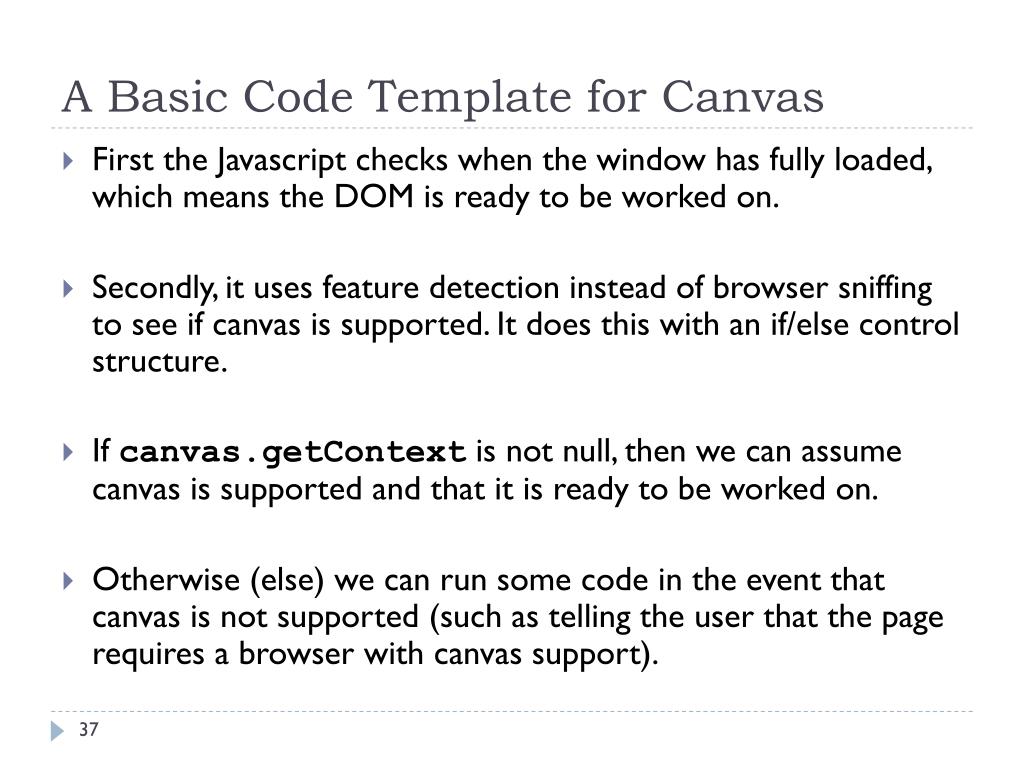 A Basic Code Template for Canvas

First the Javascript checks when the window has fully loaded, which means the DOM is ready to be worked on.

Secondly, it uses feature detection instead of browser sniffing to see if canvas is supported. It does this with an if/else control structure.

If canvas.getContext is not null, then we can assume canvas is supported and that it is ready to be worked on.

Otherwise (else) we can run some code in the event that canvas is not supported (such as telling the user that the page requires a browser with canvas support).

37